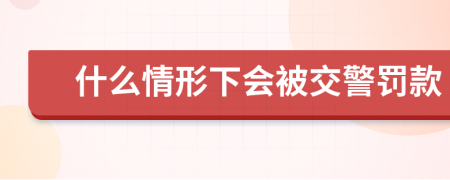 什么情形下会被交警罚款